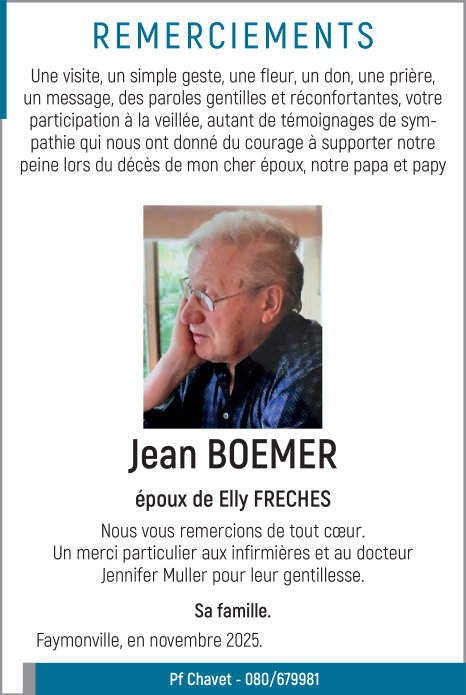 REMERCIEMENTS

Une visite, un simple geste, une fleur, un don, une prière, un message, des paroles gentilles et réconfortantes, votre participation à la veillée, autant de témoignages de sympathie qui nous ont donné du courage à supporter notre peine lors du décès de mon cher époux, notre papa et papy

Jean BOEMER

époux de Elly FRECHES

Nous vous remercions de tout cœur.
Un merci particulier aux infirmières et au docteur Jennifer Muller pour leur gentillesse.

Sa famille.

Faymonville, en novembre 2025.

Pf Chavet - 080/679981